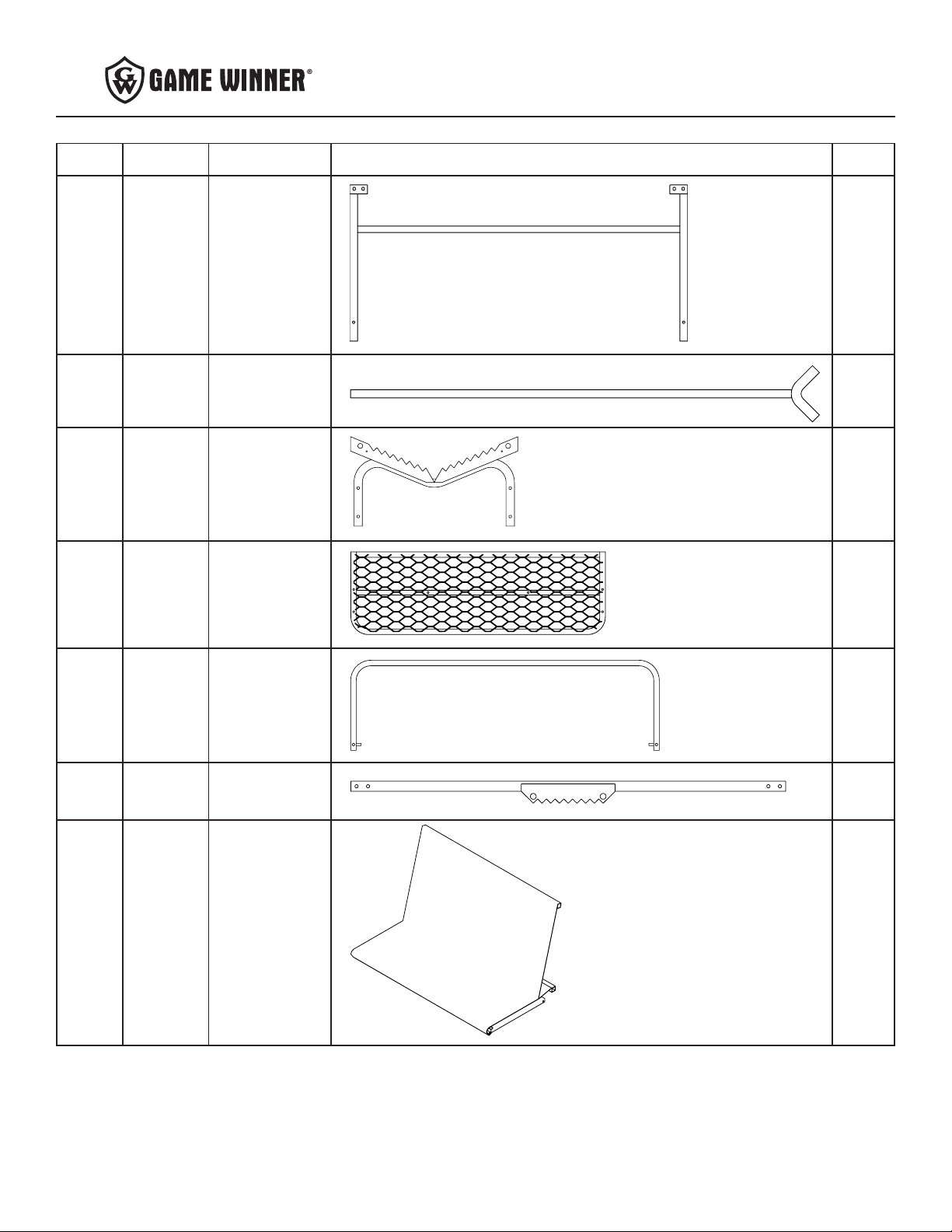 GW GAME WINNER®